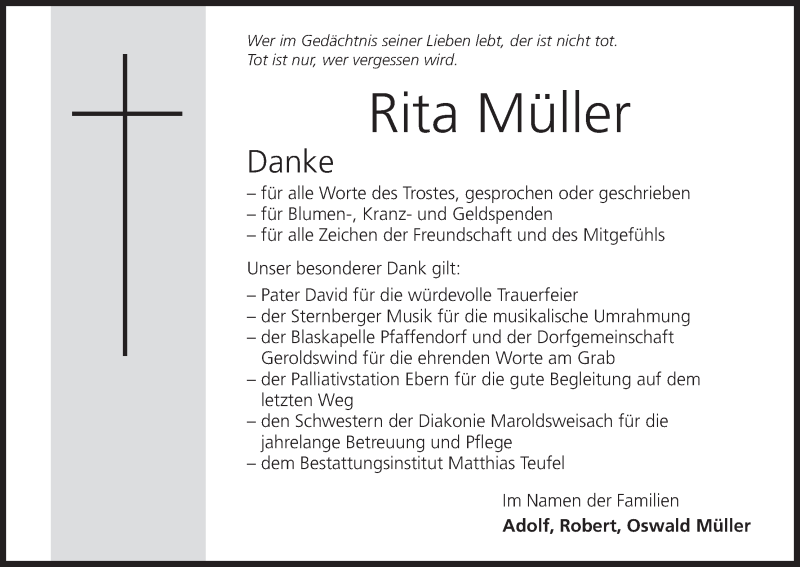 Wer im Gedächtnis seiner Lieben lebt, der ist nicht tot.
Tot ist nur, wer vergessen wird.

Rita Müller

Danke
– für alle Worte des Trostes, gesprochen oder geschrieben
– für Blumen-, Kranz- und Geldspenden
– für alle Zeichen der Freundschaft und des Mitgefühls

Unser besonderer Dank gilt:
– Pater David für die würdevolle Trauerfeier
– der Sternberger Musik für die musikalische Umrahmung
– der Blaskapelle Pfaffendorf und der Dorfgemeinschaft Geroldswind für die ehrenden Worte am Grab
– der Palliativstation Ebern für die gute Begleitung auf dem letzten Weg
– den Schwestern der Diakonie Maroldsweisach für die jahrelange Betreuung und Pflege
– dem Bestattungsinstitut Matthias Teufel

Im Namen der Familien
Adolf, Robert, Oswald Müller